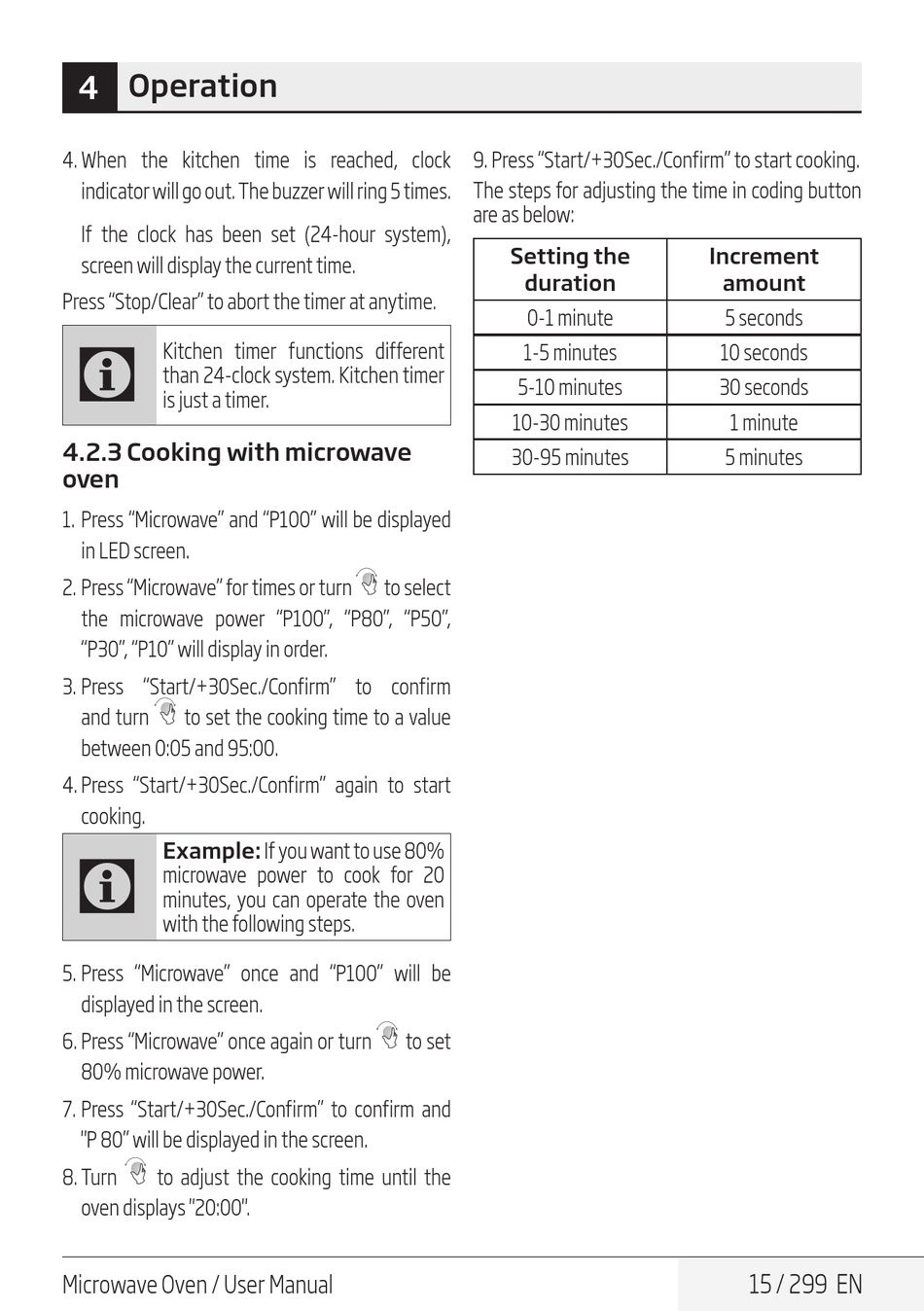 4 Operation

4. When the kitchen time is reached, clock indicator will go out. The buzzer will ring 5 times.

If the clock has been set (24-hour system), screen will display the current time.

Press "Stop/Clear" to abort the timer at anytime.

Kitchen timer functions different than 24-clock system. Kitchen timer is just a timer.

4.2.3 Cooking with microwave oven

1. Press "Microwave" and "P100" will be displayed in LED screen.

2. Press "Microwave" for times or turn to select the microwave power "P100", "P80", "P50", "P30", "P10" will display in order.

3. Press "Start/+30Sec./Confirm" to confirm and turn to set the cooking time to a value between 0:05 and 95:00.

4. Press "Start/+30Sec./Confirm" again to start cooking.

Example: If you want to use 80% microwave power to cook for 20 minutes, you can operate the oven with the following steps.

5. Press "Microwave" once and "P100" will be displayed in the screen.

6. Press "Microwave" once again or turn to set 80% microwave power.

7. Press "Start/+30Sec./Confirm" to confirm and "P 80" will be displayed in the screen.

8. Turn to adjust the cooking time until the oven displays "20:00".

9. Press "Start/+30Sec./Confirm" to start cooking.

The steps for adjusting the time in coding button are as below:

| Setting the duration | Increment amount |
|---|---|
| 0-1 minute | 5 seconds |
| 1-5 minutes | 10 seconds |
| 5-10 minutes | 30 seconds |
| 10-30 minutes | 1 minute |
| 30-95 minutes | 5 minutes |

Microwave Oven / User Manual

15 / 299 EN